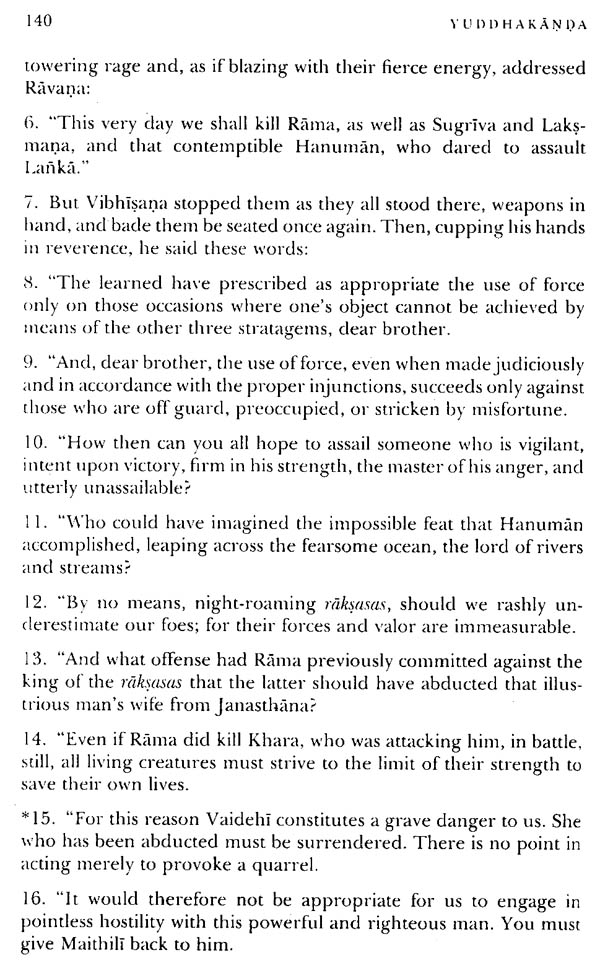 140 YUDDHAKĀṆḌA

towering rage and, as if blazing with their fierce energy, addressed Rāvaṇa:

6. "This very day we shall kill Rāma, as well as Sugrīva and Lakṣmaṇa, and that contemptible Hanumān, who dared to assault Laṅkā."

7. But Vibhīṣaṇa stopped them as they all stood there, weapons in hand, and bade them be seated once again. Then, cupping his hands in reverence, he said these words:

8. "The learned have prescribed as appropriate the use of force only on those occasions where one's object cannot be achieved by means of the other three stratagems, dear brother.

9. "And, dear brother, the use of force, even when made judiciously and in accordance with the proper injunctions, succeeds only against those who are off guard, preoccupied, or stricken by misfortune.

10. "How then can you all hope to assail someone who is vigilant, intent upon victory, firm in his strength, the master of his anger, and utterly unassailable?

11. "Who could have imagined the impossible feat that Hanumān accomplished, leaping across the fearsome ocean, the lord of rivers and streams?

12. "By no means, night-roaming rākṣasas, should we rashly underestimate our foes; for their forces and valor are immeasurable.

13. "And what offense had Rāma previously committed against the king of the rākṣasas that the latter should have abducted that illustrious man's wife from Janasthāna?

14. "Even if Rāma did kill Khara, who was attacking him, in battle, still, all living creatures must strive to the limit of their strength to save their own lives.

*15. "For this reason Vaidehī constitutes a grave danger to us. She who has been abducted must be surrendered. There is no point in acting merely to provoke a quarrel.

16. "It would therefore not be appropriate for us to engage in pointless hostility with this powerful and righteous man. You must give Maithilī back to him.